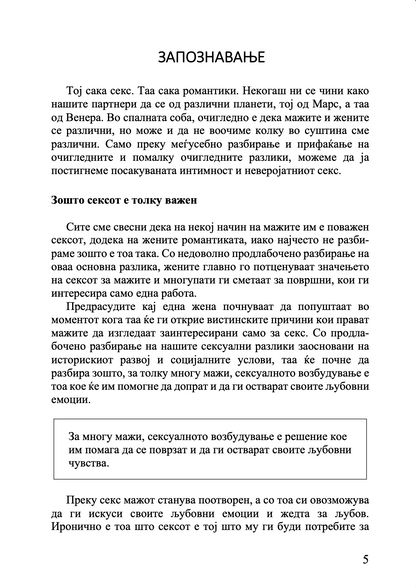 ЗАПОЗНАВАЊЕ

Тој сака секс. Таа сака романтики. Некогаш ни се чини како нашите партнери да се од различни планети, тој од Марс, а таа од Венера. Во спалната соба, очигледно е дека мажите и жените се различни, но може и да не воочиме колку во суштина сме различни. Само преку меѓусебно разбирање и прифаќање на очигледните и помалку очигледните разлики, можеме да ја постигнеме посакуваната интимност и неверојатниот секс.

Зошто сексот е толку важен

Сите сме свесни дека на некој начин на мажите им е поважен сексот, додека на жените романтиката, иако најчесто не разбираме зошто е тоа така. Со недоволно продлабочено разбирање на оваа основна разлика, жените главно го потценуваат значењето на сексот за мажите и многупати ги сметаат за површни, кои ги интересира само една работа.

Предрасудите кај една жена почнуваат да попуштаат во моментот кога таа ќе ги открие вистинските причини кои прават мажите да изгледаат заинтересирани само за секс. Со продлабочено разбирање на нашите сексуални разлики заосновани на историскиот развој и социјалните услови, таа ќе почне да разбира зошто, за толку многу мажи, сексуалното возбудување е тоа кое ќе им помогне да допрат и да ги остварат своите љубовни емоции.

За многу мажи, сексуалното возбудување е решение кое им помага да се поврзат и да ги остварат своите љубовни чувства.

Преку секс мажот станува поотворен, а со тоа си овозможува да ги искуси своите љубовни емоции и жедта за љубов. Иронично е тоа што сексот е тој што му ги буди потребите за

5